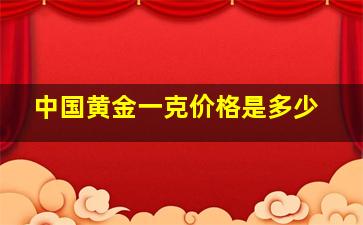 中国黄金一克价格是多少